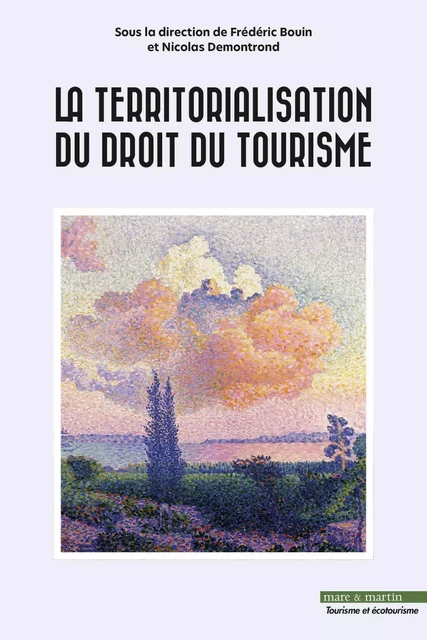 Sous la direction de Frédéric Bouin
et Nicolas Demontrond

LA TERRITORIALISATION
DU DROIT DU TOURISME

mare & martin
Tourisme et écotourisme